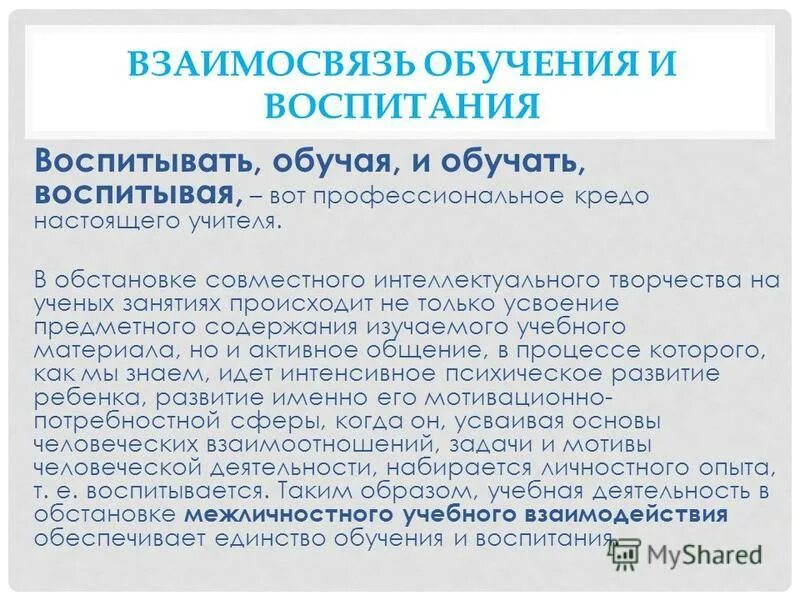 ВЗАИМОСВЯЗЬ ОБУЧЕНИЯ И ВОСПИТАНИЯ

Воспитывать, обучая, и обучать, воспитывая, – вот профессиональное кредо настоящего учителя.

В обстановке совместного интеллектуального творчества на ученых занятиях происходит не только усвоение предметного содержания изучаемого учебного материала, но и активное общение, в процессе которого, как мы знаем, идет интенсивное психическое развитие ребенка, развитие именно его мотивационно-потребностной сферы, когда он, усваивая основы человеческих взаимоотношений, задачи и мотивы человеческой деятельности, набирается личностного опыта, т. е. воспитывается. Таким образом, учебная деятельность в обстановке межличностного учебного взаимодействия обеспечивает единство обучения и воспитания.

MyShared